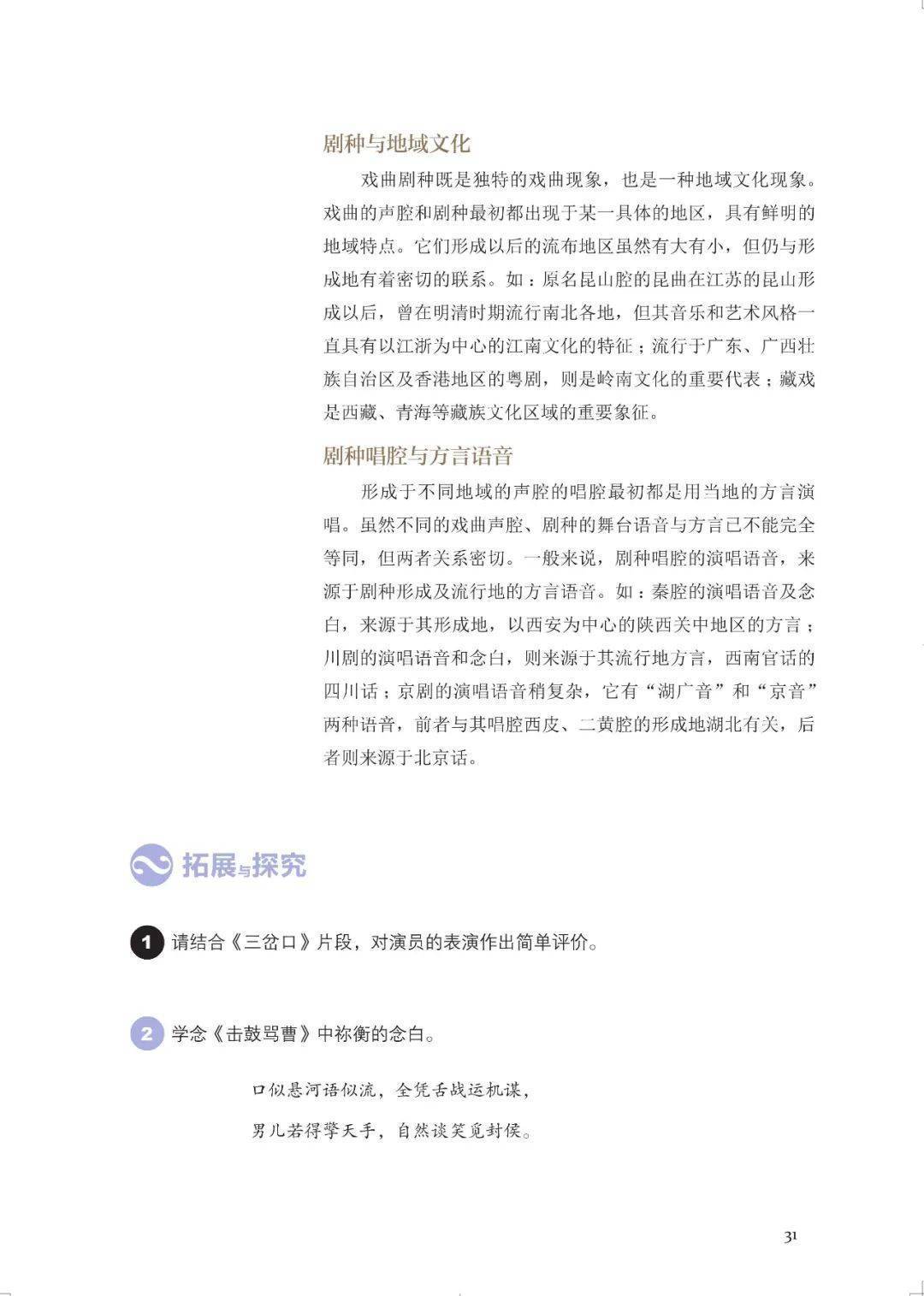 剧种与地域文化

戏曲剧种既是独特的戏曲现象，也是一种地域文化现象。戏曲的声腔和剧种最初都出现于某一具体的地区，具有鲜明的地域特点。它们形成以后的流布地区虽然有大有小，但仍与形成地有着密切的联系。如：原名昆山腔的昆曲在江苏的昆山形成以后，曾在明清时期流行南北各地，但其音乐和艺术风格一直具有以江浙为中心的江南文化的特征；流行于广东、广西壮族自治区及香港地区的粤剧，则是岭南文化的重要代表；藏戏是西藏、青海等藏族文化区域的重要象征。

剧种唱腔与方言语音

形成于不同地域的声腔的唱腔最初都是用当地的方言演唱。虽然不同的戏曲声腔、剧种的舞台语音与方言已不能完全等同，但两者关系密切。一般来说，剧种唱腔的演唱语音，来源于剧种形成及流行地的方言语音。如：秦腔的演唱语音及念白，来源于其形成地，以西安为中心的陕西关中地区的方言；川剧的演唱语音和念白，则来源于其流行地方言，西南官话的四川话；京剧的演唱语音稍复杂，它有“湖广音”和“京音”两种语音，前者与其唱腔西皮、二黄腔的形成地湖北有关，后者则来源于北京话。

拓展与探究

1 请结合《三岔口》片段，对演员的表演作出简单评价。

2 学念《击鼓骂曹》中祢衡的念白。

口似悬河语似流，全凭舌战运机谋，
男儿若得擎天手，自然谈笑觅封侯。

31